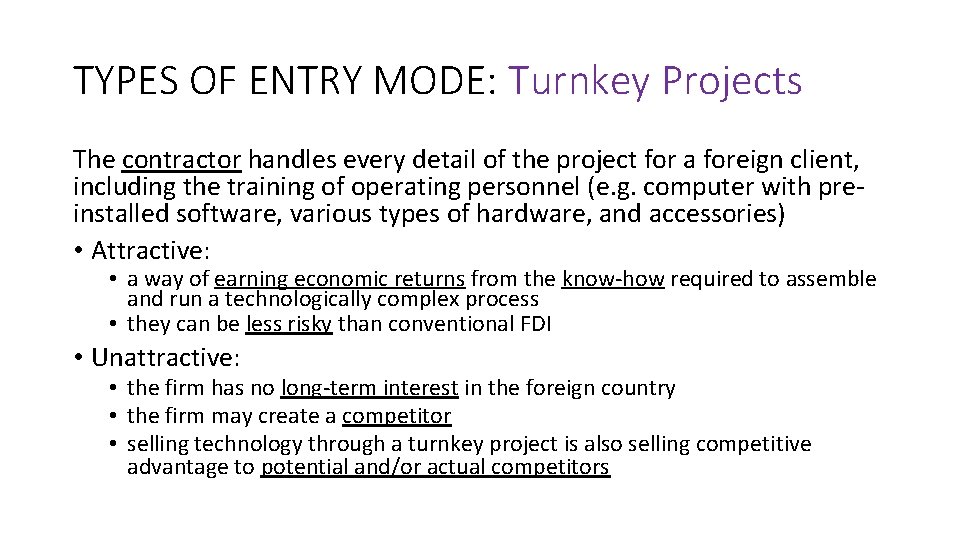 TYPES OF ENTRY MODE: Turnkey Projects

The contractor handles every detail of the project for a foreign client, including the training of operating personnel (e.g. computer with pre-installed software, various types of hardware, and accessories)

• Attractive:
  • a way of earning economic returns from the know-how required to assemble and run a technologically complex process
  • they can be less risky than conventional FDI
• Unattractive:
  • the firm has no long-term interest in the foreign country
  • the firm may create a competitor
  • selling technology through a turnkey project is also selling competitive advantage to potential and/or actual competitors